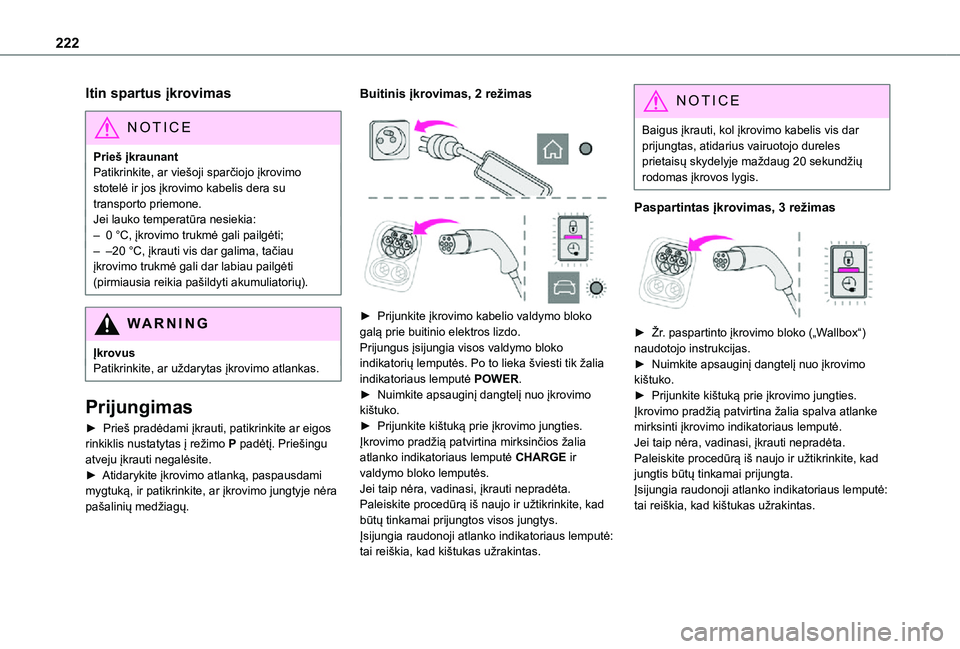 222

Itin spartus įkrovimas

NOTICE

Prieš įkraunant
Patikrinkite, ar viešoji sparčiojo įkrovimo stotelė ir jos įkrovimo kabelis dera su transporto priemone.
Jei lauko temperatūra nesiekia:
– 0 °C, įkrovimo trukmė gali pailgėti;
– –20 °C, įkrauti vis dar galima, tačiau įkrovimo trukmė gali dar labiau pailgėti (pirmiausia reikia pašildyti akumuliatorių).

WARNING

Įkrovus
Patikrinkite, ar uždarytas įkrovimo atlankas.

Prijungimas

► Prieš pradėdami įkrauti, patikrinkite ar eigos rinkiklis nustatytas į režimo P padėtį. Priešingu atveju įkrauti negalėsite.
► Atidarykite įkrovimo atlanką, paspausdami mygtuką, ir patikrinkite, ar įkrovimo jungtyje nėra pašalinių medžiagų.

Buitinis įkrovimas, 2 režimas

► Prijunkite įkrovimo kabelio valdymo bloko galą prie buitinio elektros lizdo.
Prijungus įsijungia visos valdymo bloko indikatorių lemputės. Po to lieka šviesti tik žalia indikatoriaus lemputė POWER.
► Nuimkite apsauginį dangtelį nuo įkrovimo kištuko.
► Prijunkite kištuką prie įkrovimo jungties.
Įkrovimo pradžią patvirtina mirksinčios žalia atlanko indikatoriaus lemputė CHARGE ir valdymo bloko lemputės.
Jei taip nėra, vadinasi, įkrauti nepradėta. Paleiskite procedūrą iš naujo ir užtikrinkite, kad būtų tinkamai prijungtos visos jungtys.
Įsijungia raudonoji atlanko indikatoriaus lemputė: tai reiškia, kad kištukas užrakintas.

NOTICE

Baigus įkrauti, kol įkrovimo kabelis vis dar prijungtas, atidarius vairuotojo dureles prietaisų skydelyje maždaug 20 sekundžių rodomas įkrovos lygis.

Paspartintas įkrovimas, 3 režimas

► Žr. paspartinto įkrovimo bloko („Wallbox“) naudotojo instrukcijas.
► Nuimkite apsauginį dangtelį nuo įkrovimo kištuko.
► Prijunkite kištuką prie įkrovimo jungties.
Įkrovimo pradžią patvirtina žalia spalva atlanke mirksinti įkrovimo indikatoriaus lemputė.
Jei taip nėra, vadinasi, įkrauti nepradėta.
Paleiskite procedūrą iš naujo ir užtikrinkite, kad jungtis būtų tinkamai prijungta.
Įsijungia raudonoji atlanko indikatoriaus lemputė: tai reiškia, kad kištukas užrakintas.

carmanualsonline.info